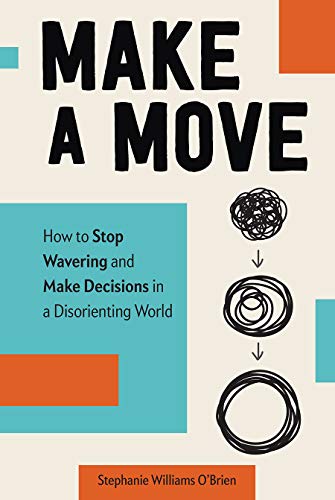 MAKE A MOVE

How to Stop Wavering and Make Decisions in a Disorienting World

Stephanie Williams O'Brien